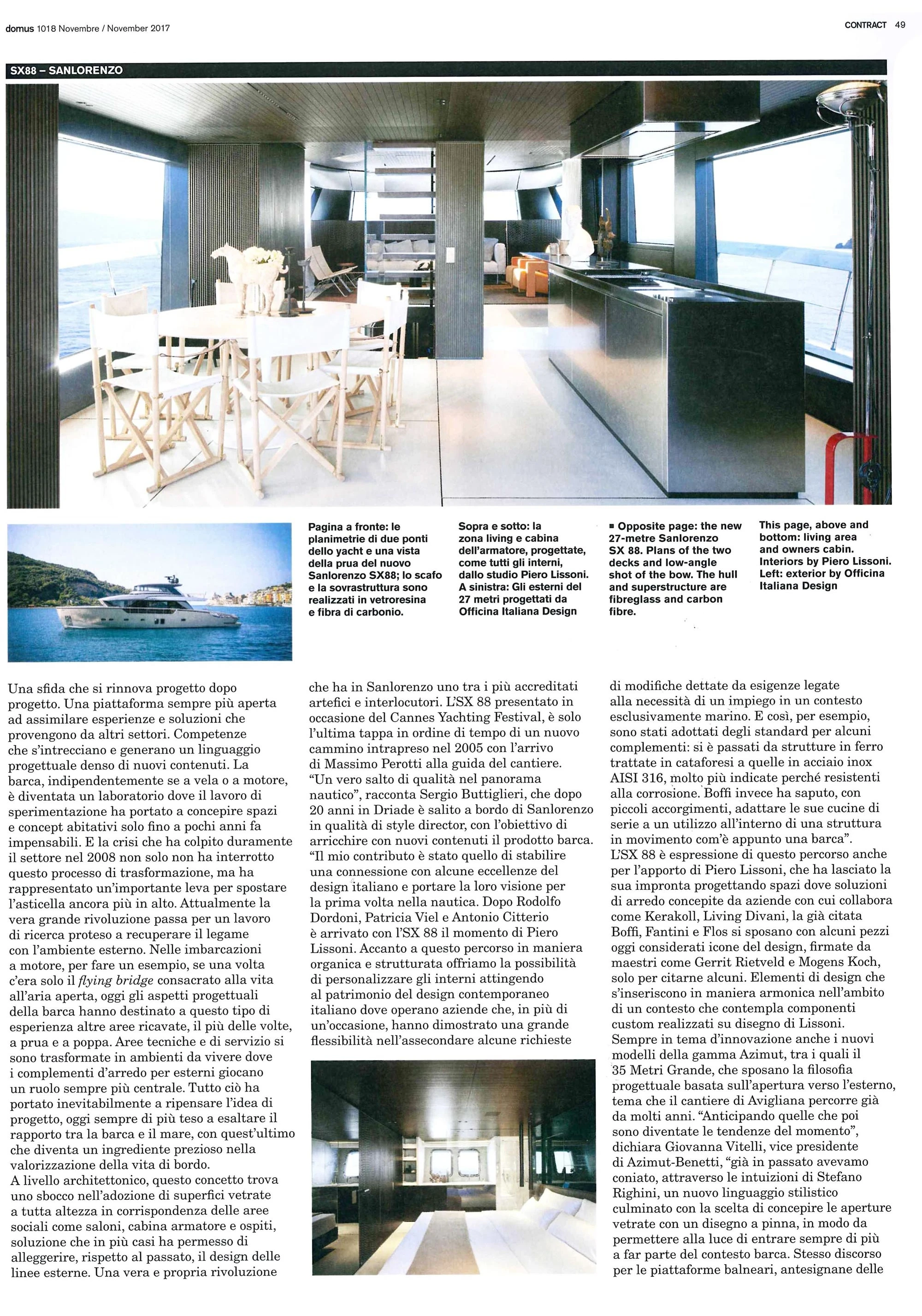 domus 1018 Novembre / November 2017

CONTRACT 49

SX88 – SANLORENZO

Pagina a fronte: le planimetrie di due ponti dello yacht e una vista della prua del nuovo Sanlorenzo SX88; lo scafo e la sovrastruttura sono realizzati in vetroresina e fibra di carbonio.

Sopra e sotto: la zona living e cabina dell'armatore, progettate, come tutti gli interni, dallo studio Piero Lissoni. A sinistra: Gli esterni del 27 metri progettati da Officina Italiana Design

■ Opposite page: the new 27-metre Sanlorenzo SX 88. Plans of the two decks and low-angle shot of the bow. The hull and superstructure are fibreglass and carbon fibre.

This page, above and bottom: living area and owners cabin. Interiors by Piero Lissoni. Left: exterior by Officina Italiana Design

Una sfida che si rinnova progetto dopo progetto. Una piattaforma sempre più aperta ad assimilare esperienze e soluzioni che provengono da altri settori. Competenze che s'intrecciano e generano un linguaggio progettuale denso di nuovi contenuti. La barca, indipendentemente se a vela o a motore, è diventata un laboratorio dove il lavoro di sperimentazione ha portato a concepire spazi e concept abitativi solo fino a pochi anni fa impensabili. E la crisi che ha colpito duramente il settore nel 2008 non solo non ha interrotto questo processo di trasformazione, ma ha rappresentato un'importante leva per spostare l'asticella ancora più in alto. Attualmente la vera grande rivoluzione passa per un lavoro di ricerca proteso a recuperare il legame con l'ambiente esterno. Nelle imbarcazioni a motore, per fare un esempio, se una volta c'era solo il flying bridge consacrato alla vita all'aria aperta, oggi gli aspetti progettuali della barca hanno destinato a questo tipo di esperienza altre aree ricavate, il più delle volte, a prua e a poppa. Aree tecniche e di servizio si sono trasformate in ambienti da vivere dove i complementi d'arredo per esterni giocano un ruolo sempre più centrale. Tutto ciò ha portato inevitabilmente a ripensare l'idea di progetto, oggi sempre di più teso a esaltare il rapporto tra la barca e il mare, con quest'ultimo che diventa un ingrediente prezioso nella valorizzazione della vita di bordo.
A livello architettonico, questo concetto trova uno sbocco nell'adozione di superfici vetrate a tutta altezza in corrispondenza delle aree sociali come saloni, cabina armatore e ospiti, soluzione che in più casi ha permesso di alleggerire, rispetto al passato, il design delle linee esterne. Una vera e propria rivoluzione

che ha in Sanlorenzo uno tra i più accreditati artefici e interlocutori. L'SX 88 presentato in occasione del Cannes Yachting Festival, è solo l'ultima tappa in ordine di tempo di un nuovo cammino intrapreso nel 2005 con l'arrivo di Massimo Perotti alla guida del cantiere. "Un vero salto di qualità nel panorama nautico", racconta Sergio Buttiglieri, che dopo 20 anni in Driade è salito a bordo di Sanlorenzo in qualità di style director, con l'obiettivo di arricchire con nuovi contenuti il prodotto barca. "Il mio contributo è stato quello di stabilire una connessione con alcune eccellenze del design italiano e portare la loro visione per la prima volta nella nautica. Dopo Rodolfo Dordoni, Patricia Viel e Antonio Citterio è arrivato con l'SX 88 il momento di Piero Lissoni. Accanto a questo percorso in maniera organica e strutturata offriamo la possibilità di personalizzare gli interni attingendo al patrimonio del design contemporaneo italiano dove operano aziende che, in più di un'occasione, hanno dimostrato una grande flessibilità nell'assecondare alcune richieste

di modifiche dettate da esigenze legate alla necessità di un impiego in un contesto esclusivamente marino. E così, per esempio, sono stati adottati degli standard per alcuni complementi: si è passati da strutture in ferro trattate in cataforesi a quelle in acciaio inox AISI 316, molto più indicate perché resistenti alla corrosione. Boffi invece ha saputo, con piccoli accorgimenti, adattare le sue cucine di serie a un utilizzo all'interno di una struttura in movimento com'è appunto una barca".
L'SX 88 è espressione di questo percorso anche per l'apporto di Piero Lissoni, che ha lasciato la sua impronta progettando spazi dove soluzioni di arredo concepite da aziende con cui collabora come Kerakoll, Living Divani, la già citata Boffi, Fantini e Flos si sposano con alcuni pezzi oggi considerati icone del design, firmate da maestri come Gerrit Rietveld e Mogens Koch, solo per citarne alcuni. Elementi di design che s'inseriscono in maniera armonica nell'ambito di un contesto che contempla componenti custom realizzati su disegno di Lissoni.
Sempre in tema d'innovazione anche i nuovi modelli della gamma Azimut, tra i quali il 35 Metri Grande, che sposano la filosofia progettuale basata sull'apertura verso l'esterno, tema che il cantiere di Avigliana percorre già da molti anni. "Anticipando quelle che poi sono diventate le tendenze del momento", dichiara Giovanna Vitelli, vice presidente di Azimut-Benetti, "già in passato avevamo coniato, attraverso le intuizioni di Stefano Righini, un nuovo linguaggio stilistico culminato con la scelta di concepire le aperture vetrate con un disegno a pinna, in modo da permettere alla luce di entrare sempre di più a far parte del contesto barca. Stesso discorso per le piattaforme balneari, antesignane delle